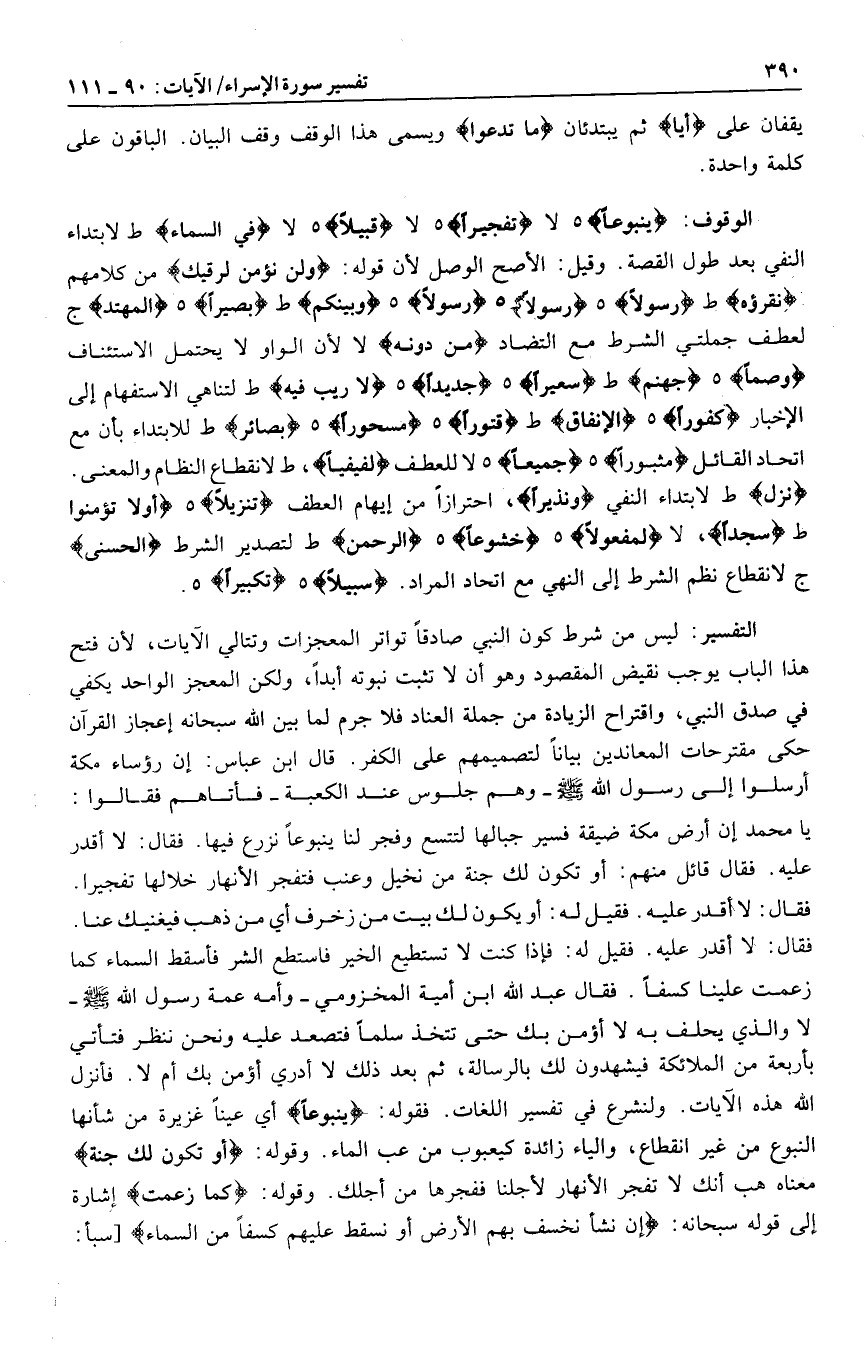 ٣٩٠ تفسير سورة الإسراء/ الآيات: ٩٠ ـ ١١١

يقفان على ﴿أيا﴾ ثم يبتدئان ﴿ما تدعوا﴾ ويسمى هذا الوقف وقف البيان. الباقون على كلمة واحدة.

الوقوف: ﴿ينبوعاً﴾ ٥ لا ﴿تفجيراً﴾ ٥ لا ﴿قبيلاً﴾ ٥ لا ﴿في السماء﴾ ط لابتداء النفي بعد طول القصة. وقيل: الأصح الوصل لأن قوله: ﴿ولن نؤمن لرقيك﴾ من كلامهم ﴿نقرؤه﴾ ط ﴿رسولاً﴾ ٥ ﴿رسولاً﴾ ٥ ﴿رسولاً﴾ ٥ ﴿وبينكم﴾ ط ﴿بصيراً﴾ ٥ ﴿المهتد﴾ ج لعطف جملتي الشرط مع التضاد ﴿من دونه﴾ لا لأن الواو لا يحتمل الاستئناف ﴿وصماً﴾ ٥ ﴿جهنم﴾ ط ﴿سعيراً﴾ ٥ ﴿جديداً﴾ ٥ ﴿لا ريب فيه﴾ ط لتناهي الاستفهام إلى الإخبار ﴿كفوراً﴾ ٥ ﴿الإنفاق﴾ ط ﴿قتوراً﴾ ٥ ﴿مسحوراً﴾ ٥ ﴿بصائر﴾ ط للابتداء بأن مع اتحاد القائل ﴿مثبوراً﴾ ٥ ﴿جميعاً﴾ ٥ لا للعطف ﴿لفيفاً﴾، ط لانقطاع النظام والمعنى. ﴿نزل﴾ ط لابتداء النفي ﴿ونذيراً﴾، احترازاً من إيهام العطف ﴿تنزيلاً﴾ ٥ ﴿أولا تؤمنوا﴾ ط ﴿سجداً﴾، لا ﴿لمفعولاً﴾ ٥ ﴿خشوعاً﴾ ٥ ﴿الرحمن﴾ ط لتصدير الشرط ﴿الحسنى﴾ ج لانقطاع نظم الشرط إلى النهي مع اتحاد المراد. ﴿سبيلاً﴾ ٥ ﴿تكبيراً﴾ ٥.

التفسير: ليس من شرط كون النبي صادقاً تواتر المعجزات وتتالي الآيات، لأن فتح هذا الباب يوجب نقيض المقصود وهو أن لا تثبت نبوته أبداً، ولكن المعجز الواحد يكفي في صدق النبي، واقتراح الزيادة من جملة العناد فلا جرم لما بين الله سبحانه إعجاز القرآن حكى مقترحات المعاندين بياناً لتصميمهم على الكفر. قال ابن عباس: إن رؤساء مكة أرسلوا إلى رسول الله ﷺ ـ وهم جلوس عند الكعبة ـ فأتاهم فقالوا: يا محمد إن أرض مكة ضيقة فسير جبالها لتتسع وفجر لنا ينبوعاً نزرع فيها. فقال: لا أقدر عليه. فقال قائل منهم: أو تكون لك جنة من نخيل وعنب فتفجر الأنهار خلالها تفجيرا. فقال: لا أقدر عليه. فقيل له: أو يكون لك بيت من زخرف أي من ذهب فيغنيك عنا. فقال: لا أقدر عليه. فقيل له: فإذا كنت لا تستطيع الخير فاستطع الشر فأسقط السماء كما زعمت علينا كسفاً. فقال عبد الله ابن أمية المخزومي ـ وأمه عمة رسول الله ﷺ ـ لا والذي يحلف به لا أؤمن بك حتى تتخذ سلماً فتصعد عليه ونحن ننظر فتأتي بأربعة من الملائكة فيشهدون لك بالرسالة، ثم بعد ذلك لا أدري أؤمن بك أم لا. فأنزل الله هذه الآيات. ولنشرع في تفسير اللغات. فقوله: ﴿ينبوعاً﴾ أي عيناً غزيرة من شأنها النبوع من غير انقطاع، والياء زائدة كيعبوب من عب الماء. وقوله: ﴿أو تكون لك جنة﴾ معناه هب أنك لا تفجر الأنهار لأجلنا ففجرها من أجلك. وقوله: ﴿كما زعمت﴾ إشارة إلى قوله سبحانه: ﴿إن نشأ نخسف بهم الأرض أو نسقط عليهم كسفاً من السماء﴾ [سبأ: